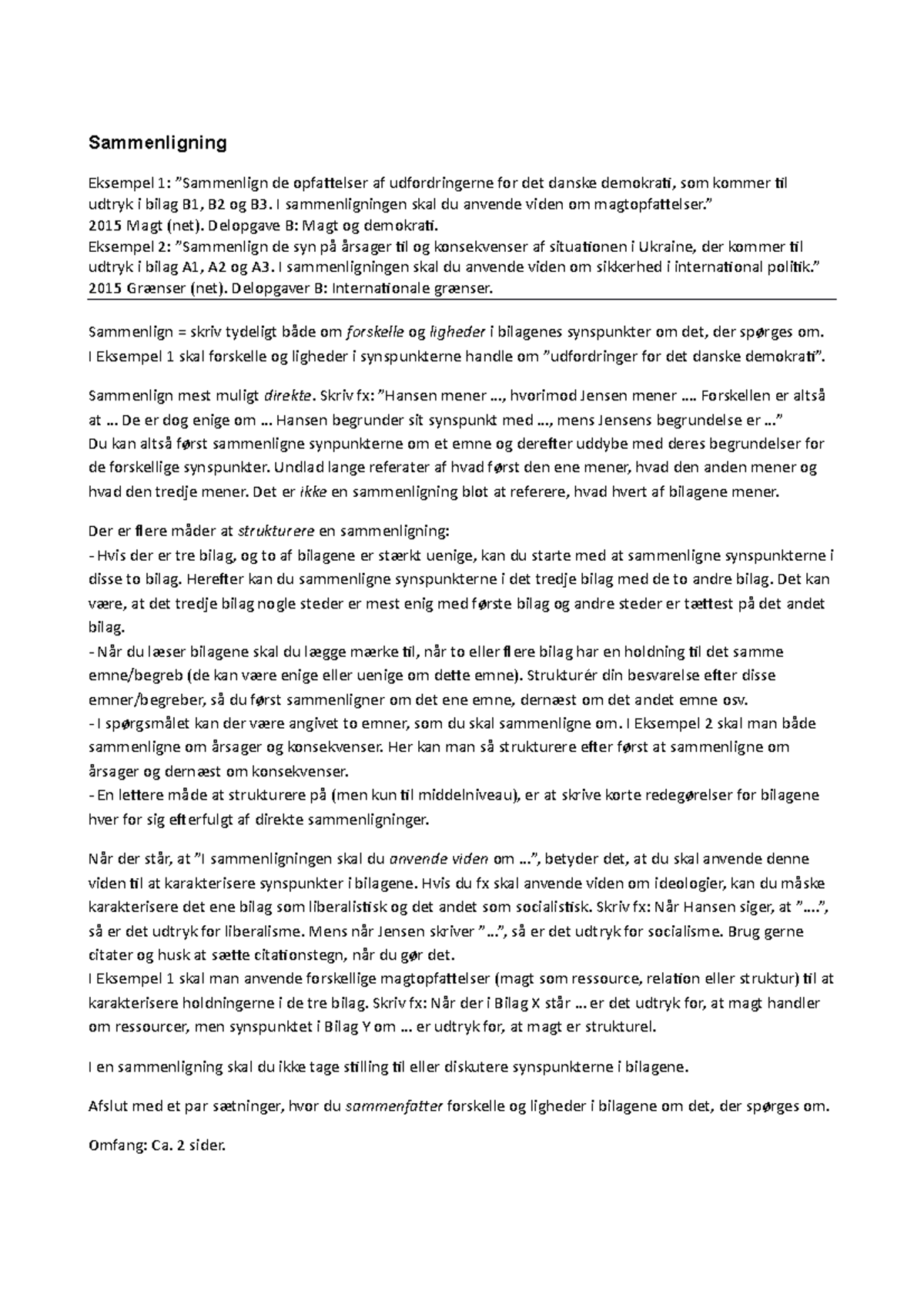 Sammenligning

Eksempel 1: "Sammenlign de opfattelser af udfordringerne for det danske demokrati, som kommer til udtryk i bilag B1, B2 og B3. I sammenligningen skal du anvende viden om magtopfattelser."
2015 Magt (net). Delopgave B: Magt og demokrati.
Eksempel 2: "Sammenlign de syn på årsager til og konsekvenser af situationen i Ukraine, der kommer til udtryk i bilag A1, A2 og A3. I sammenligningen skal du anvende viden om sikkerhed i international politik."
2015 Grænser (net). Delopgaver B: Internationale grænser.

Sammenlign = skriv tydeligt både om forskelle og ligheder i bilagenes synspunkter om det, der spørges om. I Eksempel 1 skal forskelle og ligheder i synspunkterne handle om "udfordringer for det danske demokrati".

Sammenlign mest muligt direkte. Skriv fx: "Hansen mener ..., hvorimod Jensen mener .... Forskellen er altså at ... De er dog enige om ... Hansen begrunder sit synspunkt med ..., mens Jensens begrundelse er ..."
Du kan altså først sammenligne synpunkterne om et emne og derefter uddybe med deres begrundelser for de forskellige synspunkter. Undlad lange referater af hvad først den ene mener, hvad den anden mener og hvad den tredje mener. Det er ikke en sammenligning blot at referere, hvad hvert af bilagene mener.

Der er flere måder at strukturere en sammenligning:
- Hvis der er tre bilag, og to af bilagene er stærkt uenige, kan du starte med at sammenligne synspunkterne i disse to bilag. Herefter kan du sammenligne synspunkterne i det tredje bilag med de to andre bilag. Det kan være, at det tredje bilag nogle steder er mest enig med første bilag og andre steder er tættest på det andet bilag.
- Når du læser bilagene skal du lægge mærke til, når to eller flere bilag har en holdning til det samme emne/begreb (de kan være enige eller uenige om dette emne). Strukturér din besvarelse efter disse emner/begreber, så du først sammenligner om det ene emne, dernæst om det andet emne osv.
- I spørgsmålet kan der være angivet to emner, som du skal sammenligne om. I Eksempel 2 skal man både sammenligne om årsager og konsekvenser. Her kan man så strukturere efter først at sammenligne om årsager og dernæst om konsekvenser.
- En lettere måde at strukturere på (men kun til middelniveau), er at skrive korte redegørelser for bilagene hver for sig efterfulgt af direkte sammenligninger.

Når der står, at "I sammenligningen skal du anvende viden om ...", betyder det, at du skal anvende denne viden til at karakterisere synspunkter i bilagene. Hvis du fx skal anvende viden om ideologier, kan du måske karakterisere det ene bilag som liberalistisk og det andet som socialistisk. Skriv fx: Når Hansen siger, at "....", så er det udtryk for liberalisme. Mens når Jensen skriver "...", så er det udtryk for socialisme. Brug gerne citater og husk at sætte citationstegn, når du gør det.
I Eksempel 1 skal man anvende forskellige magtopfattelser (magt som ressource, relation eller struktur) til at karakterisere holdningerne i de tre bilag. Skriv fx: Når der i Bilag X står ... er det udtryk for, at magt handler om ressourcer, men synspunktet i Bilag Y om ... er udtryk for, at magt er strukturel.

I en sammenligning skal du ikke tage stilling til eller diskutere synspunkterne i bilagene.

Afslut med et par sætninger, hvor du sammenfatter forskelle og ligheder i bilagene om det, der spørges om.

Omfang: Ca. 2 sider.